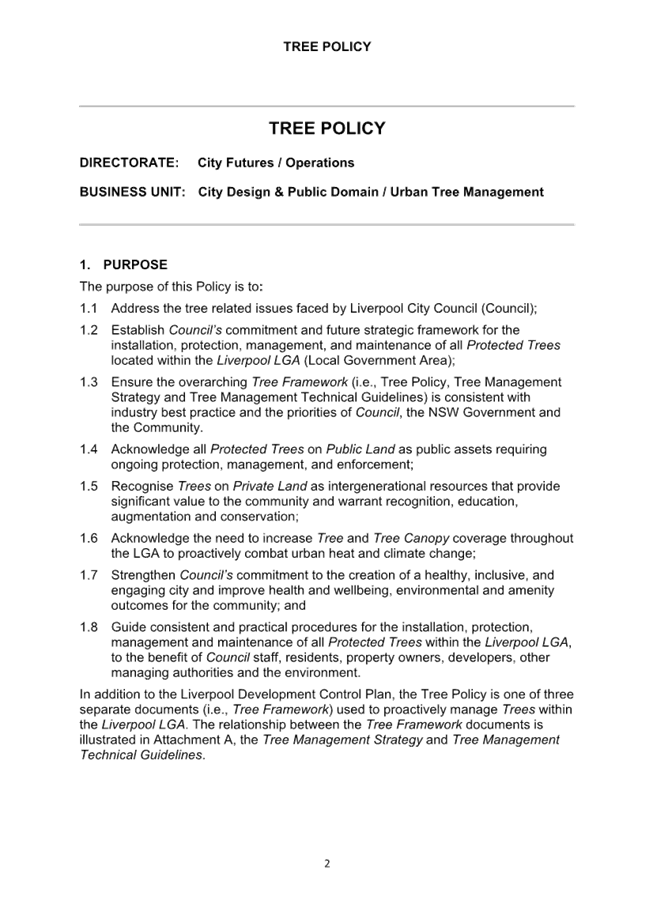 TREE POLICY

TREE POLICY

DIRECTORATE: City Futures / Operations

BUSINESS UNIT: City Design & Public Domain / Urban Tree Management

1. PURPOSE

The purpose of this Policy is to:

1.1 Address the tree related issues faced by Liverpool City Council (Council);

1.2 Establish Council's commitment and future strategic framework for the installation, protection, management, and maintenance of all Protected Trees located within the Liverpool LGA (Local Government Area);

1.3 Ensure the overarching Tree Framework (i.e., Tree Policy, Tree Management Strategy and Tree Management Technical Guidelines) is consistent with industry best practice and the priorities of Council, the NSW Government and the Community.

1.4 Acknowledge all Protected Trees on Public Land as public assets requiring ongoing protection, management, and enforcement;

1.5 Recognise Trees on Private Land as intergenerational resources that provide significant value to the community and warrant recognition, education, augmentation and conservation;

1.6 Acknowledge the need to increase Tree and Tree Canopy coverage throughout the LGA to proactively combat urban heat and climate change;

1.7 Strengthen Council's commitment to the creation of a healthy, inclusive, and engaging city and improve health and wellbeing, environmental and amenity outcomes for the community; and

1.8 Guide consistent and practical procedures for the installation, protection, management and maintenance of all Protected Trees within the Liverpool LGA, to the benefit of Council staff, residents, property owners, developers, other managing authorities and the environment.

In addition to the Liverpool Development Control Plan, the Tree Policy is one of three separate documents (i.e., Tree Framework) used to proactively manage Trees within the Liverpool LGA. The relationship between the Tree Framework documents is illustrated in Attachment A, the Tree Management Strategy and Tree Management Technical Guidelines.

2